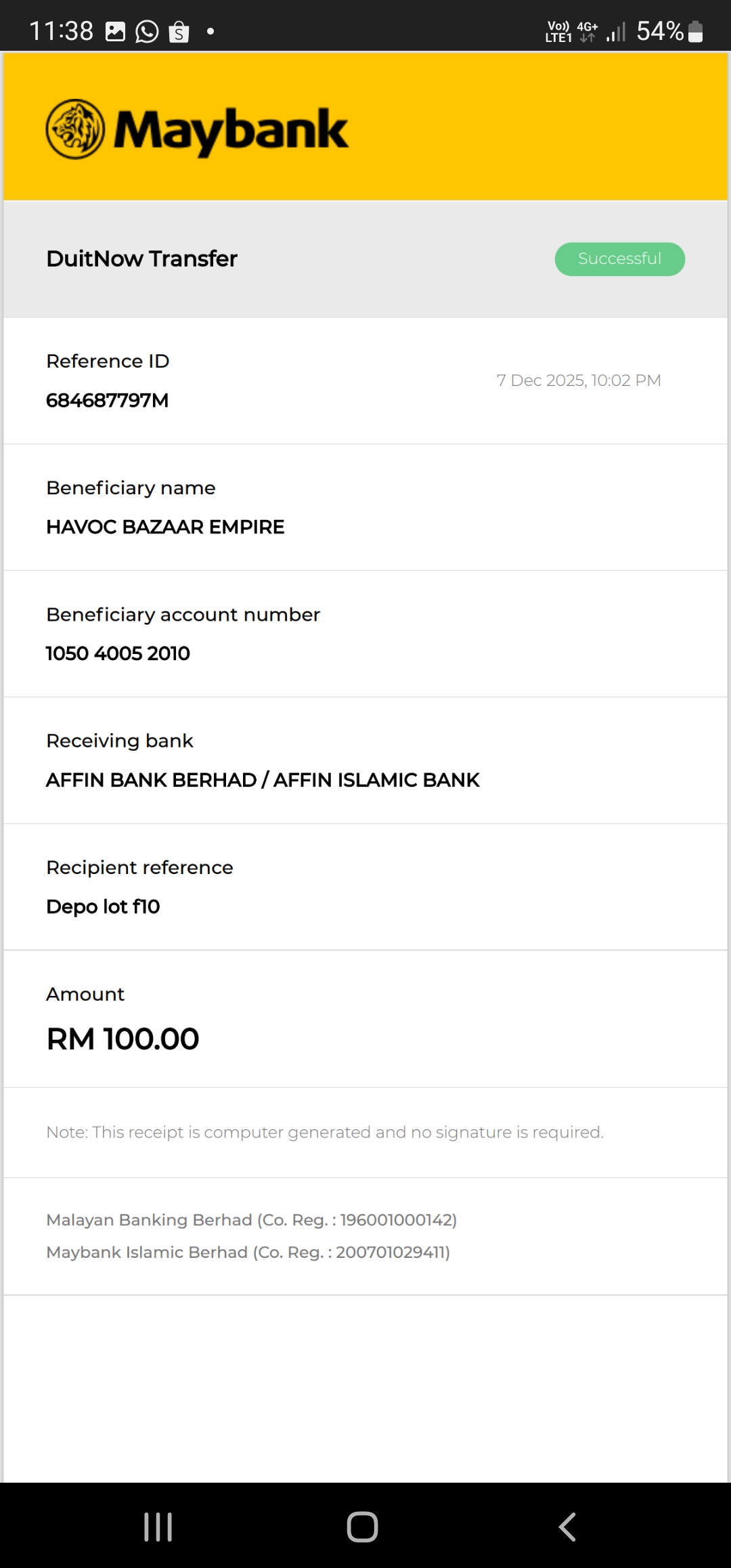 11:38

Vo)) LTE1 4G+ 54%

Maybank

DuitNow Transfer

Successful

Reference ID
684687797M

7 Dec 2025, 10:02 PM

Beneficiary name
HAVOC BAZAAR EMPIRE

Beneficiary account number
1050 4005 2010

Receiving bank
AFFIN BANK BERHAD / AFFIN ISLAMIC BANK

Recipient reference
Depo lot f10

Amount
RM 100.00

Note: This receipt is computer generated and no signature is required.

Malayan Banking Berhad (Co. Reg. : 196001000142)
Maybank Islamic Berhad (Co. Reg. : 200701029411)